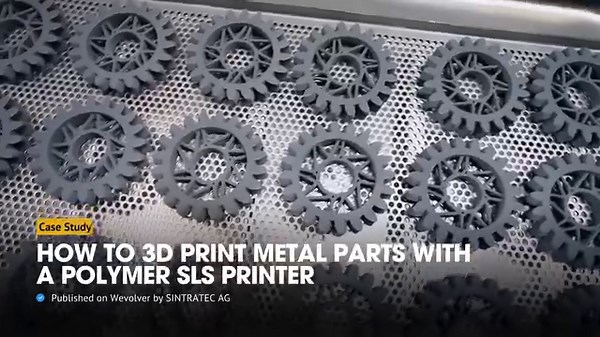 Case Study

HOW TO 3D PRINT METAL PARTS WITH A POLYMER SLS PRINTER

Published on Wevolver by SINTRATEC AG